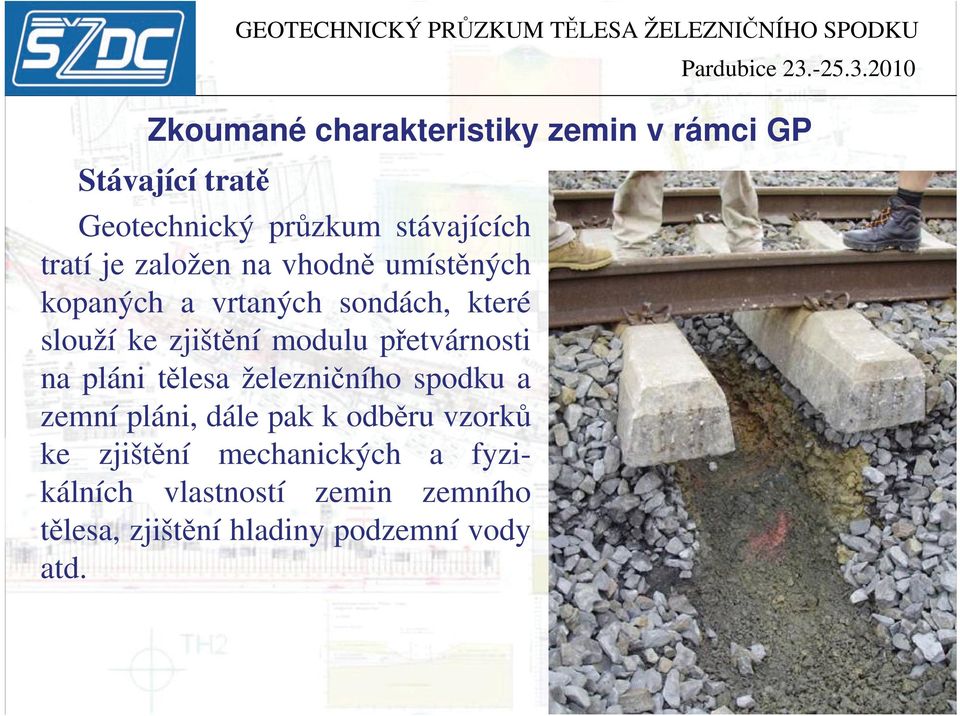 SŽDC

GEOTECHNICKÝ PRŮZKUM TĚLESA ŽELEZNIČNÍHO SPODKU

Pardubice 23.-25.3.2010

Zkoumané charakteristiky zemin v rámci GP

Stávající tratě

Geotechnický průzkum stávajících tratí je založen na vhodně umístěných kopaných a vrtaných sondách, které slouží ke zjištění modulu přetvárnosti na pláni tělesa železničního spodku a zemní pláni, dále pak k odběru vzorků ke zjištění mechanických a fyzikálních vlastností zemin zemního tělesa, zjištění hladiny podzemní vody atd.

TH2